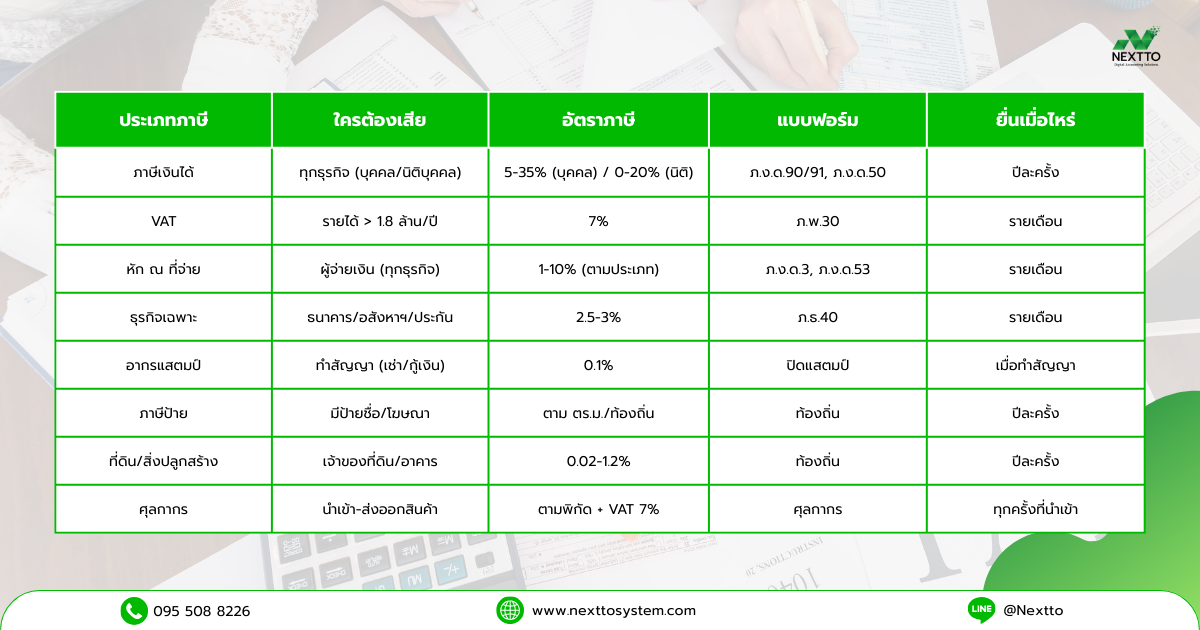 NEXTTO

| ประเภทภาษี | ใครต้องเสีย | อัตราภาษี | แบบฟอร์ม | ยื่นเมื่อไหร่ |
|---|---|---|---|---|
| ภาษีเงินได้ | ทุกธุรกิจ (บุคคล/นิติบุคคล) | 5-35% (บุคคล) / 0-20% (นิติ) | ภ.ง.ด.90/91, ภ.ง.ด.50 | ปีละครั้ง |
| VAT | รายได้ > 1.8 ล้าน/ปี | 7% | ภ.พ.30 | รายเดือน |
| หัก ณ ที่จ่าย | ผู้จ่ายเงิน (ทุกธุรกิจ) | 1-10% (ตามประเภท) | ภ.ง.ด.3, ภ.ง.ด.53 | รายเดือน |
| ธุรกิจเฉพาะ | ธนาคาร/อสังหาฯ/ประกัน | 2.5-3% | ภ.ธ.40 | รายเดือน |
| อากรแสตมป์ | ทำสัญญา (เช่า/กู้เงิน) | 0.1% | ปิดแสตมป์ | เมื่อทำสัญญา |
| ภาษีป้าย | มีป้ายชื่อ/โฆษณา | ตาม ตร.ม./ท้องถิ่น | ท้องถิ่น | ปีละครั้ง |
| ที่ดิน/สิ่งปลูกสร้าง | เจ้าของที่ดิน/อาคาร | 0.02-1.2% | ท้องถิ่น | ปีละครั้ง |
| ศุลกากร | นำเข้า-ส่งออกสินค้า | ตามพิกัด + VAT 7% | ศุลกากร | ทุกครั้งที่นำเข้า |

095 508 8226
www.nexttosystem.com
LINE @Nextto